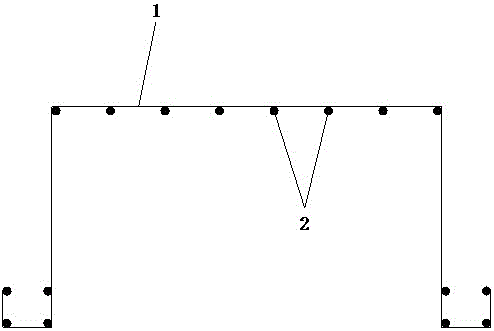 1

2